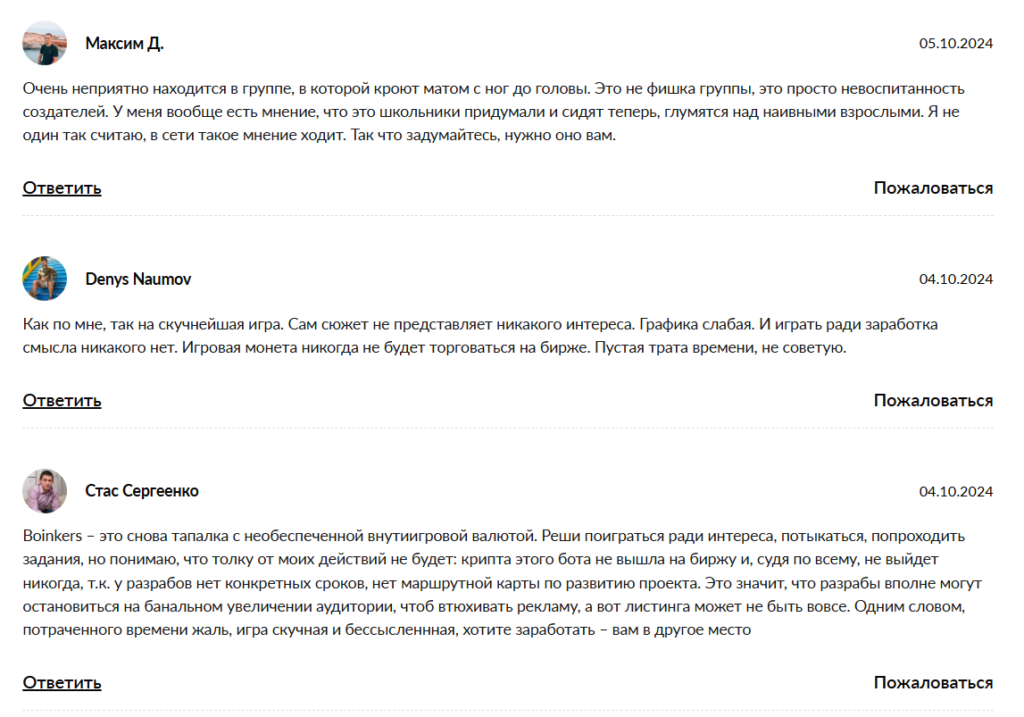 Максим Д.

05.10.2024

Очень неприятно находится в группе, в которой кроют матом с ног до головы. Это не фишка группы, это просто невоспитанность создателей. У меня вообще есть мнение, что это школьники придумали и сидят теперь, глумятся над наивными взрослыми. Я не один так считаю, в сети такое мнение ходит. Так что задумайтесь, нужно оно вам.

Ответить

Пожаловаться

Denys Naumov

04.10.2024

Как по мне, так на скучнейшая игра. Сам сюжет не представляет никакого интереса. Графика слабая. И играть ради заработка смысла никакого нет. Игровая монета никогда не будет торговаться на бирже. Пустая трата времени, не советую.

Ответить

Пожаловаться

Стас Сергеенко

04.10.2024

Boinkers – это снова тапалка с необеспеченной внутиигровой валютой. Реши поиграться ради интереса, потыкаться, попроходить задания, но понимаю, что толку от моих действий не будет: крипта этого бота не вышла на биржу и, судя по всему, не выйдет никогда, т.к. у разрабов нет конкретных сроков, нет маршрутной карты по развитию проекта. Это значит, что разрабы вполне могут остановиться на банальном увеличении аудитории, чтоб втюхивать рекламу, а вот листинга может не быть вовсе. Одним словом, потраченного времени жаль, игра скучная и бессысленнная, хотите заработать – вам в другое место

Ответить

Пожаловаться